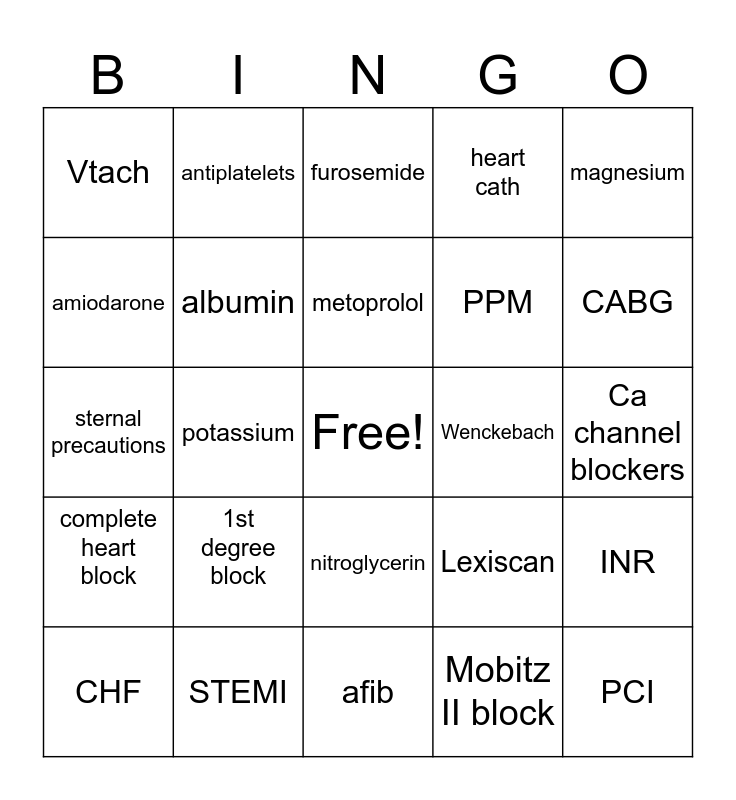 | B | I | N | G | O |
|---|---|---|---|---|
| Vtach | antiplatelets | furosemide | heart cath | magnesium |
| amiodarone | albumin | metoprolol | PPM | CABG |
| sternal precautions | potassium | Free! | Wenckebach | Ca channel blockers |
| complete heart block | 1st degree block | nitroglycerin | Lexiscan | INR |
| CHF | STEMI | afib | Mobitz II block | PCI |